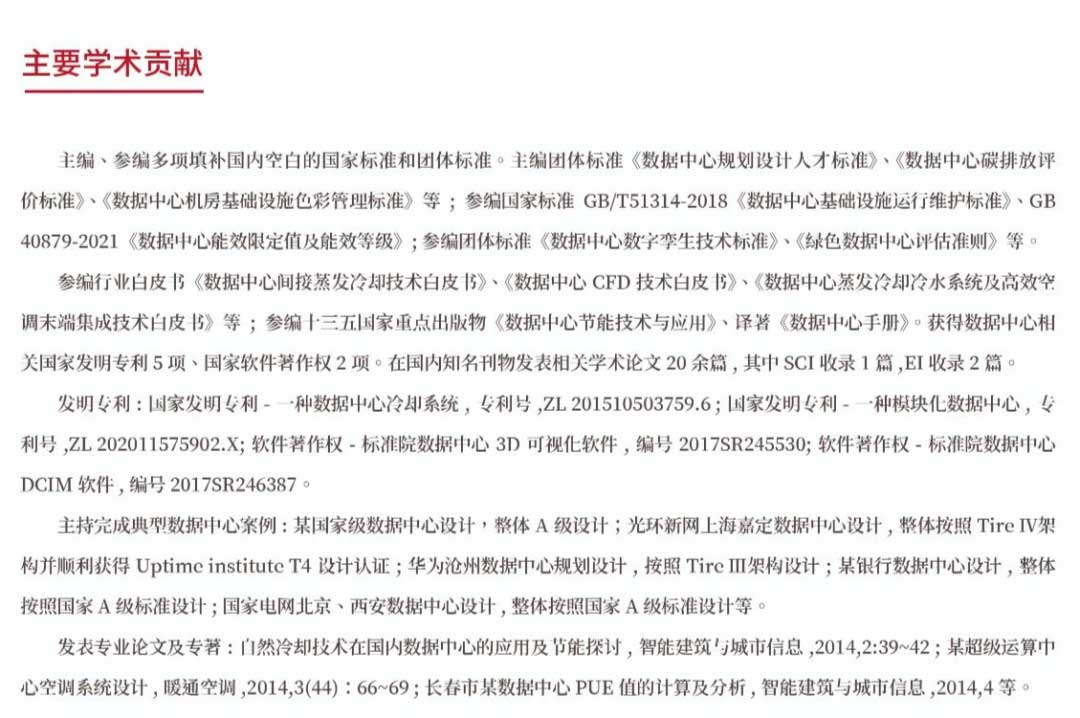 主要学术贡献

主编、参编多项填补国内空白的国家标准和团体标准。主编团体标准《数据中心规划设计人才标准》、《数据中心碳排放评价标准》、《数据中心机房基础设施色彩管理标准》等；参编国家标准 GB/T51314-2018《数据中心基础设施运行维护标准》、GB 40879-2021《数据中心能效限定值及能效等级》；参编团体标准《数据中心数字孪生技术标准》、《绿色数据中心评估准则》等。

参编行业白皮书《数据中心间接蒸发冷却技术白皮书》、《数据中心 CFD 技术白皮书》、《数据中心蒸发冷却冷水系统及高效空调末端集成技术白皮书》等；参编十三五国家重点出版物《数据中心节能技术与应用》、译著《数据中心手册》。获得数据中心相关国家发明专利 5 项、国家软件著作权 2 项。在国内知名刊物发表相关学术论文 20 余篇，其中 SCI 收录 1 篇，EI 收录 2 篇。

发明专利：国家发明专利 - 一种数据中心冷却系统，专利号，ZL 201510503759.6；国家发明专利 - 一种模块化数据中心，专利号，ZL 202011575902.X；软件著作权 - 标准院数据中心 3D 可视化软件，编号 2017SR245530；软件著作权 - 标准院数据中心 DCIM 软件，编号 2017SR246387。

主持完成典型数据中心案例：某国家级数据中心设计，整体 A 级设计；光环新网上海嘉定数据中心设计，整体按照 Tire IV架构并顺利获得 Uptime institute T4 设计认证；华为沧州数据中心规划设计，按照 Tire III架构设计；某银行数据中心设计，整体按照国家 A 级标准设计；国家电网北京、西安数据中心设计，整体按照国家 A 级标准设计等。

发表专业论文及专著：自然冷却技术在国内数据中心的应用及节能探讨，智能建筑与城市信息，2014,2:39~42；某超级运算中心空调系统设计，暖通空调，2014,3(44)：66~69；长春市某数据中心 PUE 值的计算及分析，智能建筑与城市信息，2014,4 等。